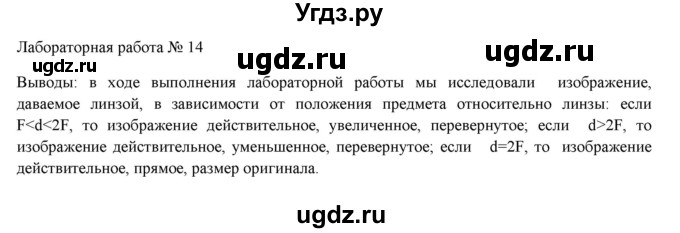 Угдз.ру

Лабораторная работа № 14

ugdz.ru ugdz.ru ugdz.ru

Выводы: в ходе выполнения лабораторной работы мы исследовали изображение, даваемое линзой, в зависимости от положения предмета относительно линзы: если $F<d<2F$, то изображение действительное, увеличенное, перевернутое; если $d>2F$, то изображение действительное, уменьшенное, перевернутое; если $d=2F$, то изображение действительное, прямое, размер оригинала.

ugdz.ru